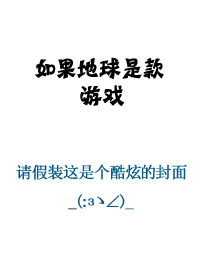 如果地球是款游戏

请假装这是个酷炫的封面

_(:3ゝ∠)_